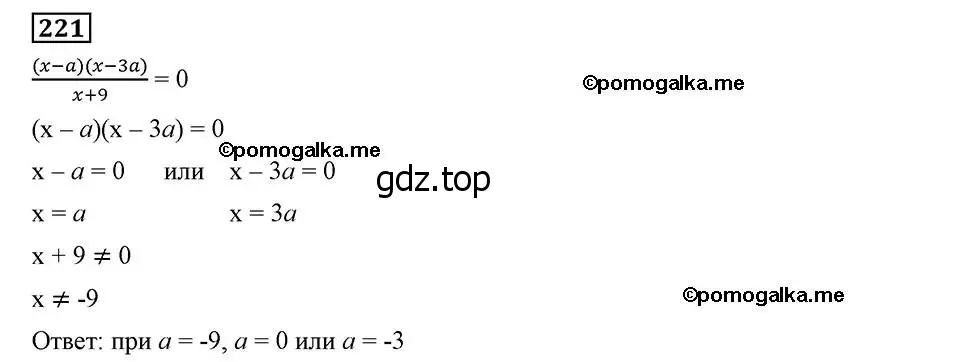 221

$\frac{(x-a)(x-3a)}{x+9} = 0$

©pomogalka.me

$(x - a)(x - 3a) = 0$

©pomogalka.me

$x - a = 0$ или $x - 3a = 0$

gdz.top

$x = a$ $x = 3a$

$x + 9 \neq 0$

$x \neq -9$

©pomogalka.me

Ответ: при $a = -9$, $a = 0$ или $a = -3$